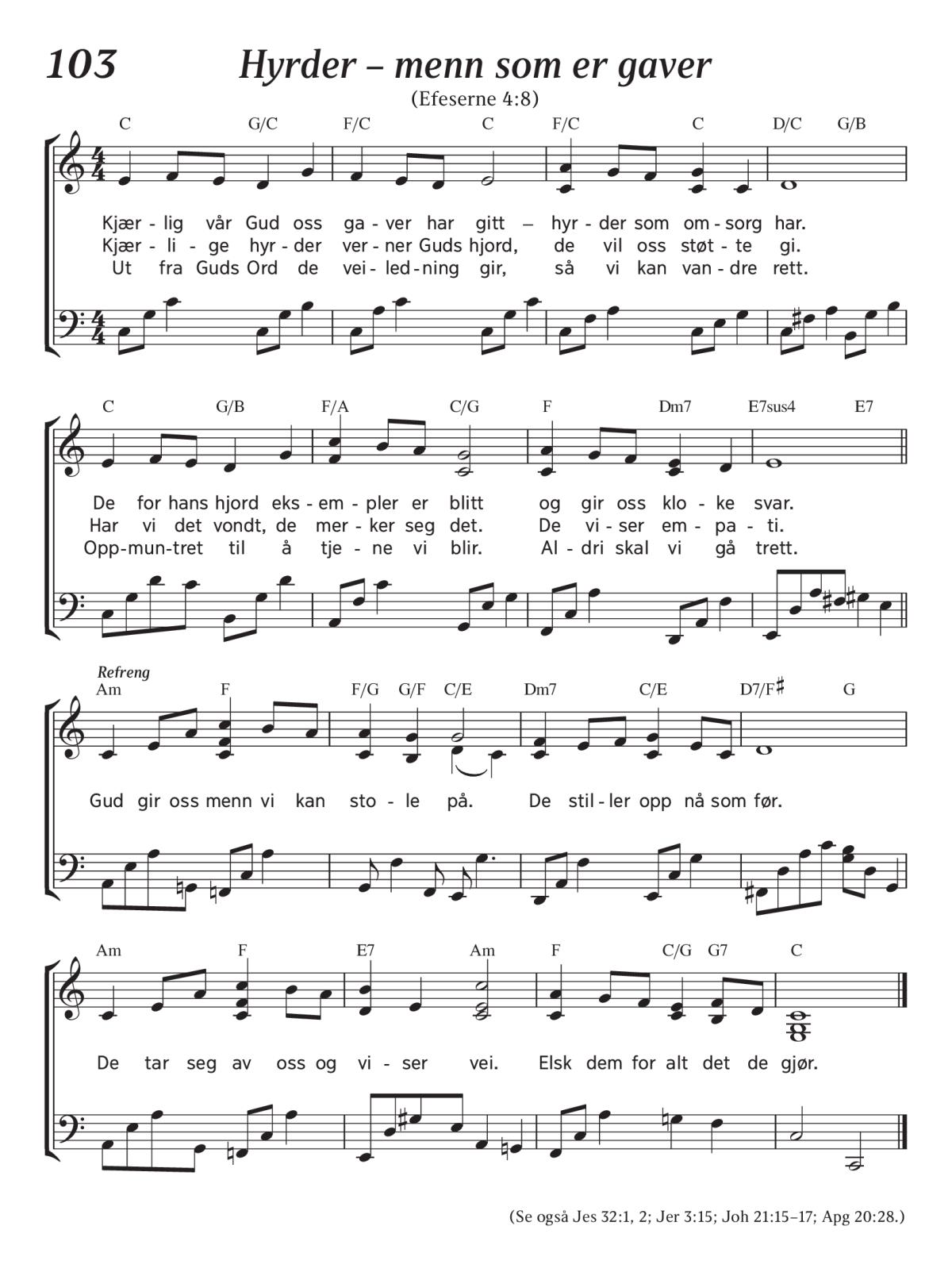 103 Hyrder – menn som er gaver

(Efeserne 4:8)

C G/C F/C C F/C C D/C G/B

Kjær - lig vår Gud oss ga - ver har gitt – hyr - der som om - sorg har.
Kjær - li - ge hyr - der ver - ner Guds hjord, de vil oss støt - te gi.
Ut fra Guds Ord de vei - led - ning gir, så vi kan van - dre rett.

C G/B F/A C/G F Dm7 E7sus4 E7

De for hans hjord eks - em - pler er blitt og gir oss klo - ke svar.
Har vi det vondt, de mer - ker seg det. De vi - ser em - pa - ti.
Opp - mun - tret til å tje - ne vi blir. Al - dri skal vi gå trett.

Refreng
Am F F/G G/F C/E Dm7 C/E D7/F♯ G

Gud gir oss menn vi kan sto - le på. De stil - ler opp nå som før.

Am F E7 Am F C/G G7 C

De tar seg av oss og vi - ser vei. Elsk dem for alt det de gjør.

(Se også Jes 32:1, 2; Jer 3:15; Joh 21:15–17; Apg 20:28.)